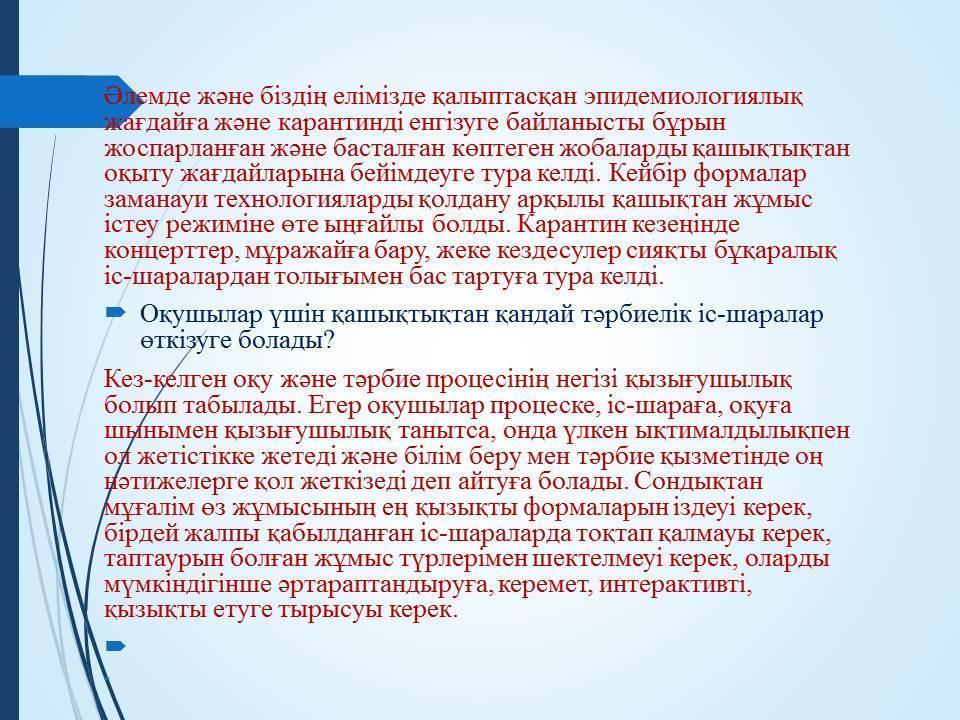 Әлемде және біздің елімізде қалыптасқан эпидемиологиялық жағдайға және карантинді енгізуге байланысты бұрын жоспарланған және басталған көптеген жобаларды қашықтықтан оқыту жағдайларына бейімдеуге тура келді. Кейбір формалар заманауи технологияларды қолдану арқылы қашықтан жұмыс істеу режиміне өте ыңғайлы болды. Карантин кезеңінде концерттер, мұражайға бару, жеке кездесулер сияқты бұқаралық іс-шаралардан толығымен бас тартуға тура келді.

Оқушылар үшін қашықтықтан қандай тәрбиелік іс-шаралар өткізуге болады?

Кез-келген оқу және тәрбие процесінің негізі қызығушылық болып табылады. Егер оқушылар процеске, іс-шараға, оқуға шынымен қызығушылық танытса, онда үлкен ықтималдылықпен ол жетістікке жетеді және білім беру мен тәрбие қызметінде оң нәтижелерге қол жеткізеді деп айтуға болады. Сондықтан мұғалім өз жұмысының ең қызықты формаларын іздеуі керек, бірдей жалпы қабылданған іс-шараларда тоқтап қалмауы керек, таптаурын болған жұмыс түрлерімен шектелмеуі керек, оларды мүмкіндігінше әртараптандыруға, керемет, интерактивті, қызықты етуге тырысуы керек.